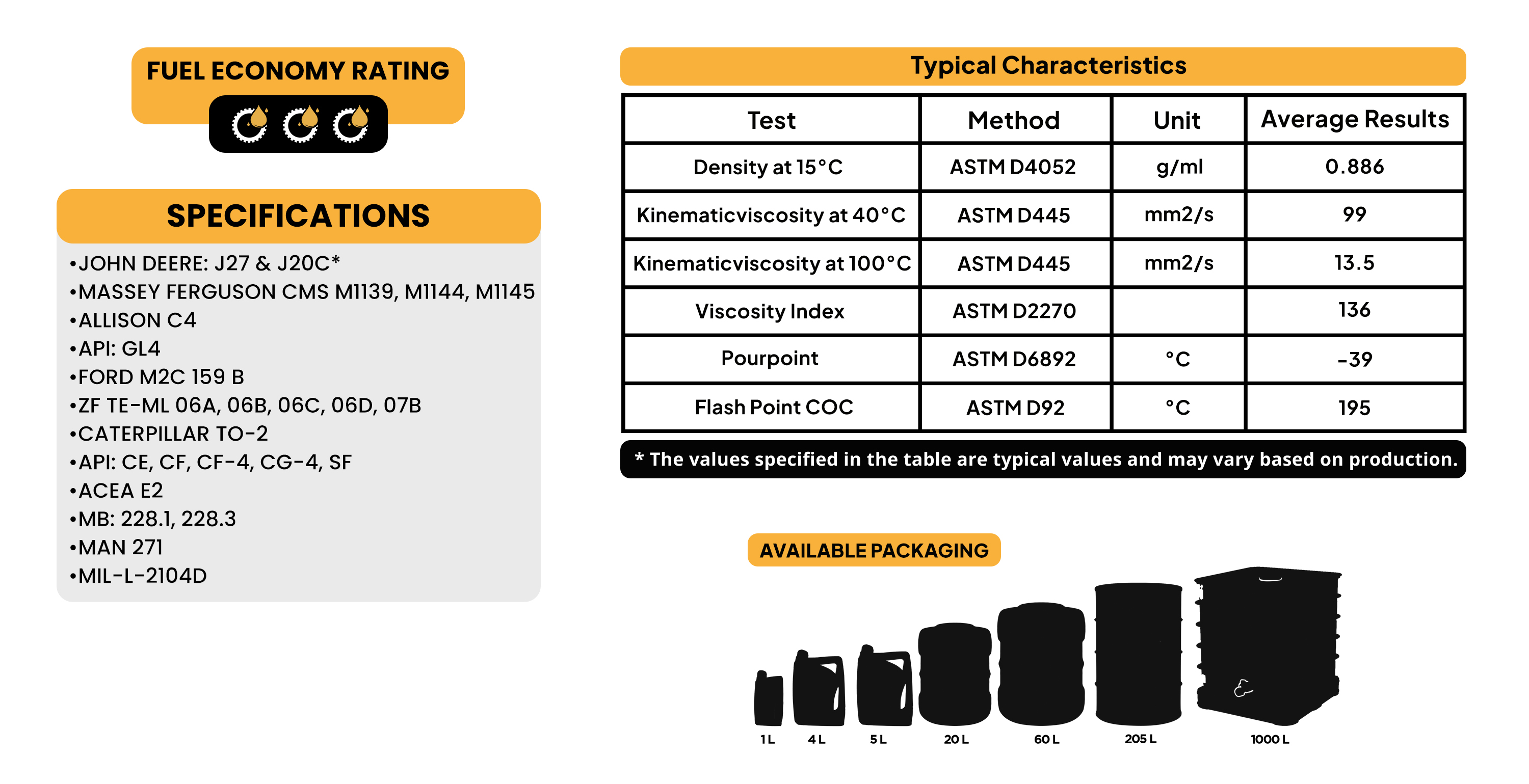 FUEL ECONOMY RATING

SPECIFICATIONS

•JOHN DEERE: J27 & J20C*
•MASSEY FERGUSON CMS M1139, M1144, M1145
•ALLISON C4
•API: GL4
•FORD M2C 159 B
•ZF TE-ML 06A, 06B, 06C, 06D, 07B
•CATERPILLAR TO-2
•API: CE, CF, CF-4, CG-4, SF
•ACEA E2
•MB: 228.1, 228.3
•MAN 271
•MIL-L-2104D

Typical Characteristics

| Test | Method | Unit | Average Results |
|---|---|---|---|
| Density at 15°C | ASTM D4052 | g/ml | 0.886 |
| Kinematicviscosity at 40°C | ASTM D445 | mm2/s | 99 |
| Kinematicviscosity at 100°C | ASTM D445 | mm2/s | 13.5 |
| Viscosity Index | ASTM D2270 | | 136 |
| Pourpoint | ASTM D6892 | °C | -39 |
| Flash Point COC | ASTM D92 | °C | 195 |

* The values specified in the table are typical values and may vary based on production.

AVAILABLE PACKAGING

1 L 4 L 5 L 20 L 60 L 205 L 1000 L